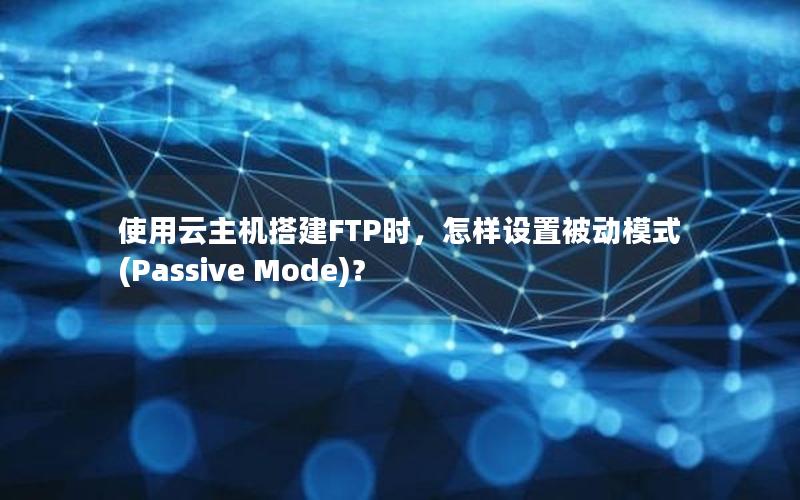 使用云主机搭建FTP时，怎样设置被动模式(Passive Mode)?